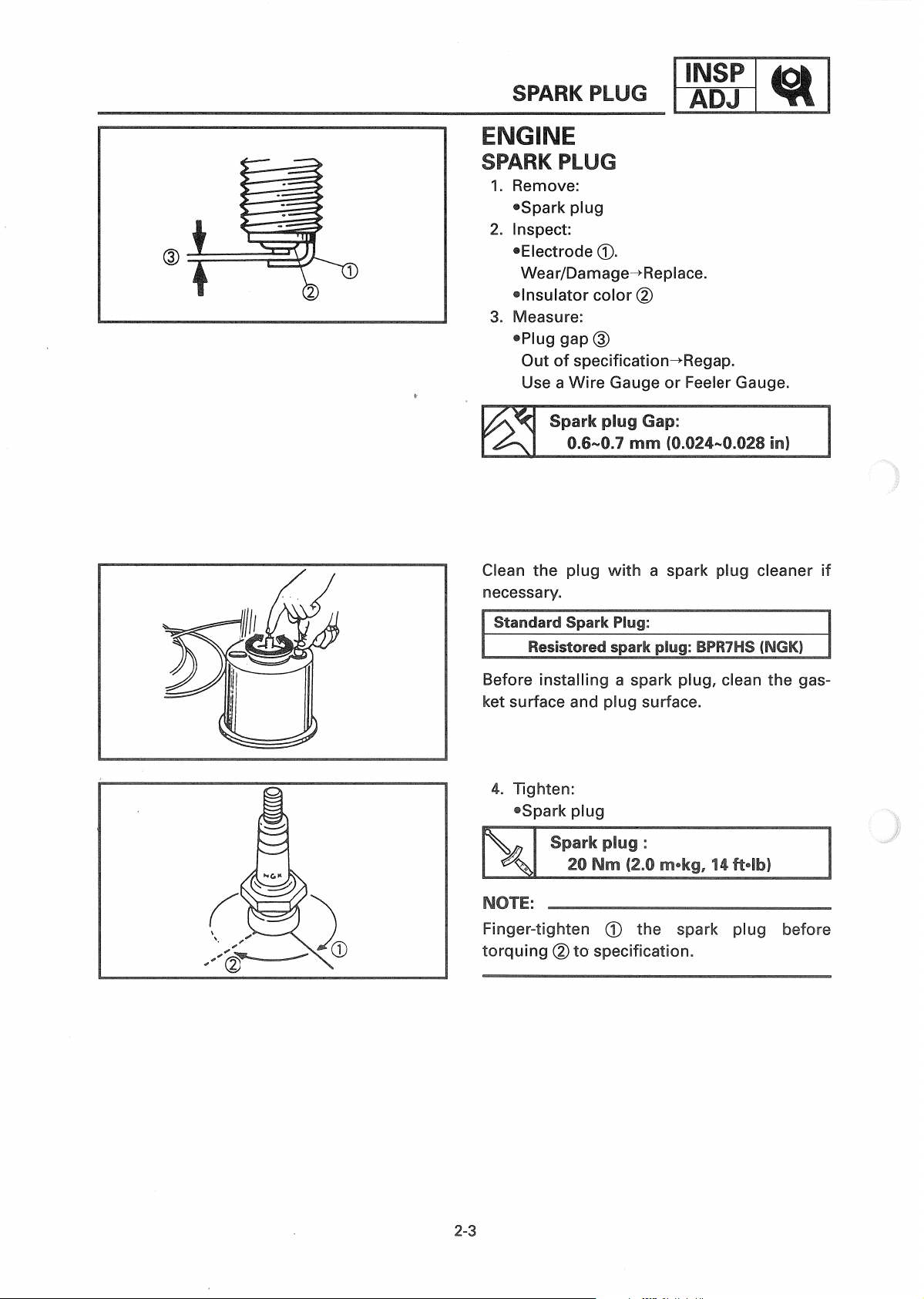 SPARK PLUG

INSP ADJ

③ ① ②

ENGINE
SPARK PLUG

1. Remove:
•Spark plug
2. Inspect:
•Electrode ①.
Wear/Damage→Replace.
•Insulator color ②
3. Measure:
•Plug gap ③
Out of specification→Regap.
Use a Wire Gauge or Feeler Gauge.

Spark plug Gap:
0.6~0.7 mm (0.024~0.028 in)

Clean the plug with a spark plug cleaner if necessary.

Standard Spark Plug:
Resistored spark plug: BPR7HS (NGK)

Before installing a spark plug, clean the gasket surface and plug surface.

NGK
② ①

4. Tighten:
•Spark plug

Spark plug :
20 Nm (2.0 m•kg, 14 ft•lb)

NOTE:
Finger-tighten ① the spark plug before torquing ② to specification.

2-3